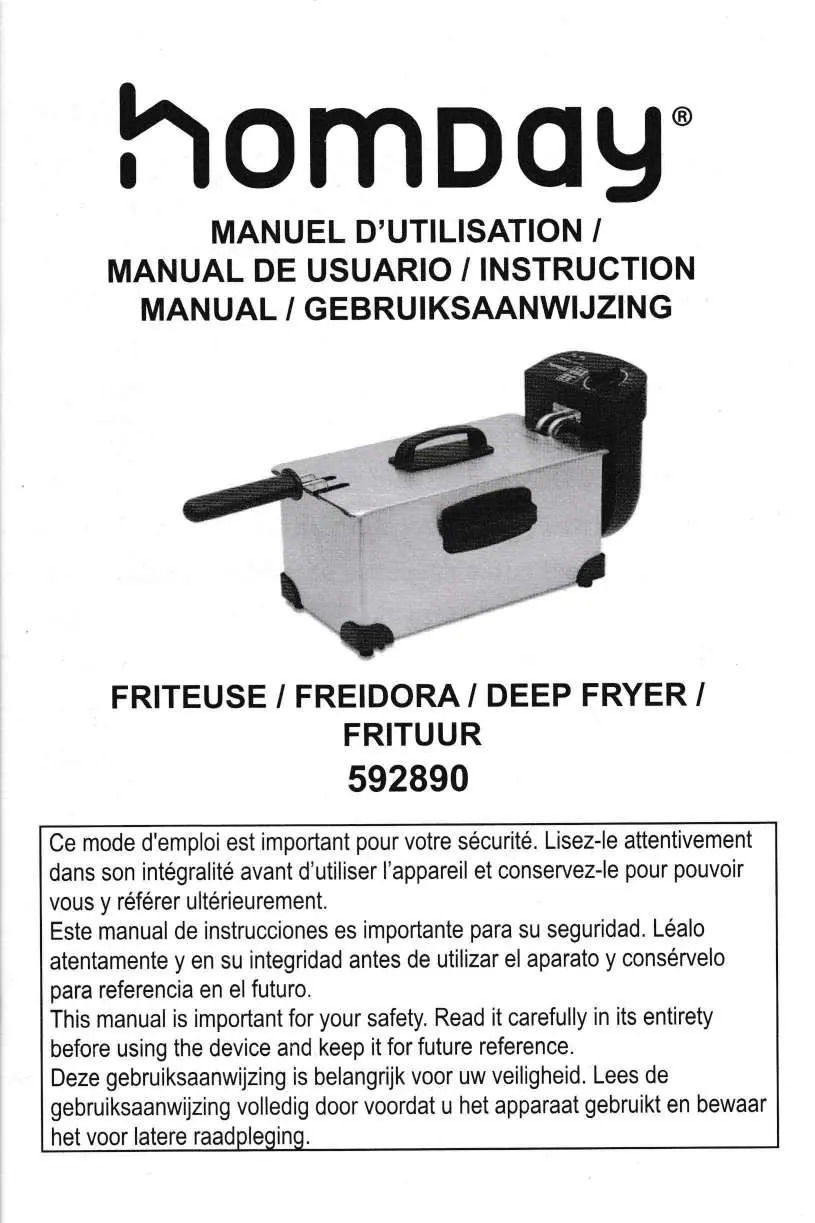 homday®

MANUEL D'UTILISATION / MANUAL DE USUARIO / INSTRUCTION MANUAL / GEBRUIKSAANWIJZING

FRITEUSE / FREIDORA / DEEP FRYER / FRITUUR
592890

Ce mode d'emploi est important pour votre sécurité. Lisez-le attentivement dans son intégralité avant d'utiliser l'appareil et conservez-le pour pouvoir vous y référer ultérieurement.
Este manual de instrucciones es importante para su seguridad. Léalo atentamente y en su integridad antes de utilizar el aparato y consérvelo para referencia en el futuro.
This manual is important for your safety. Read it carefully in its entirety before using the device and keep it for future reference.
Deze gebruiksaanwijzing is belangrijk voor uw veiligheid. Lees de gebruiksaanwijzing volledig door voordat u het apparaat gebruikt en bewaar het voor latere raadpleging.